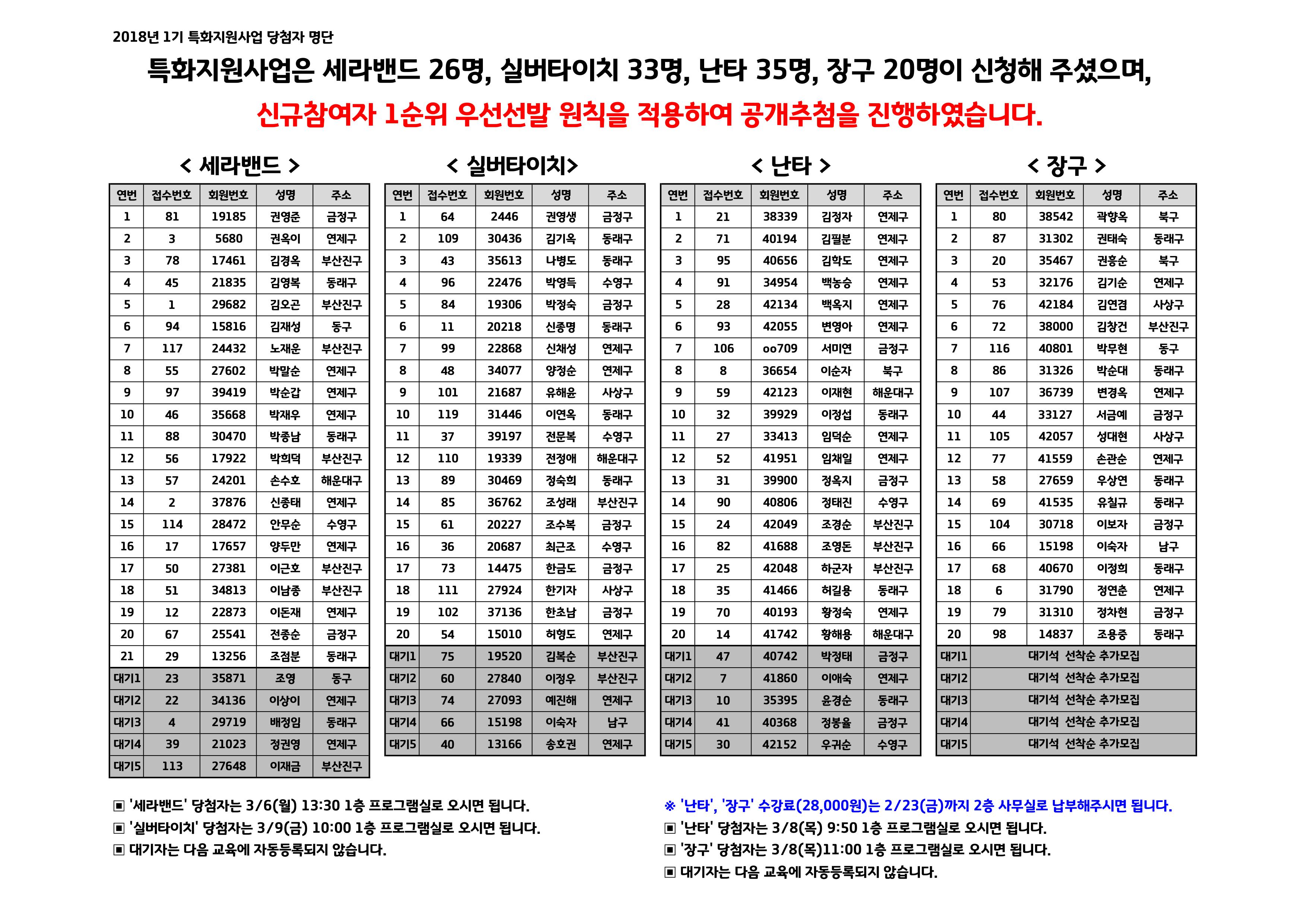 2018년 1기 특화지원사업 당첨자 명단

특화지원사업은 세라밴드 26명, 실버타이치 33명, 난타 35명, 장구 20명이 신청해 주셨으며,

신규참여자 1순위 우선선발 원칙을 적용하여 공개추첨을 진행하였습니다.

< 세라밴드 >

| 연번 | 접수번호 | 회원번호 | 성명 | 주소 |
|---|---|---|---|---|
| 1 | 81 | 19185 | 권영준 | 금정구 |
| 2 | 3 | 5680 | 권옥이 | 연제구 |
| 3 | 78 | 17461 | 김경옥 | 부산진구 |
| 4 | 45 | 21835 | 김영복 | 동래구 |
| 5 | 1 | 29682 | 김오곤 | 부산진구 |
| 6 | 94 | 15816 | 김재성 | 동구 |
| 7 | 117 | 24432 | 노재운 | 부산진구 |
| 8 | 55 | 27602 | 박말순 | 연제구 |
| 9 | 97 | 39419 | 박순갑 | 연제구 |
| 10 | 46 | 35668 | 박재우 | 연제구 |
| 11 | 88 | 30470 | 박종남 | 동래구 |
| 12 | 56 | 17922 | 박희덕 | 부산진구 |
| 13 | 57 | 24201 | 손수호 | 해운대구 |
| 14 | 2 | 37876 | 신종태 | 연제구 |
| 15 | 114 | 28472 | 안무순 | 수영구 |
| 16 | 17 | 17657 | 양두만 | 연제구 |
| 17 | 50 | 27381 | 이근호 | 부산진구 |
| 18 | 51 | 34813 | 이남종 | 부산진구 |
| 19 | 12 | 22873 | 이돈재 | 연제구 |
| 20 | 67 | 25541 | 전종순 | 금정구 |
| 21 | 29 | 13256 | 조점분 | 동래구 |
| 대기1 | 23 | 35871 | 조영 | 동구 |
| 대기2 | 22 | 34136 | 이상이 | 연제구 |
| 대기3 | 4 | 29719 | 배정임 | 동래구 |
| 대기4 | 39 | 21023 | 정권영 | 연제구 |
| 대기5 | 113 | 27648 | 이재금 | 부산진구 |

< 실버타이치>

| 연번 | 접수번호 | 회원번호 | 성명 | 주소 |
|---|---|---|---|---|
| 1 | 64 | 2446 | 권영생 | 금정구 |
| 2 | 109 | 30436 | 김기옥 | 동래구 |
| 3 | 43 | 35613 | 나병도 | 동래구 |
| 4 | 96 | 22476 | 박영득 | 수영구 |
| 5 | 84 | 19306 | 박정숙 | 금정구 |
| 6 | 11 | 20218 | 신종명 | 동래구 |
| 7 | 99 | 22868 | 신채성 | 연제구 |
| 8 | 48 | 34077 | 양정순 | 연제구 |
| 9 | 101 | 21687 | 유해윤 | 사상구 |
| 10 | 119 | 31446 | 이연옥 | 동래구 |
| 11 | 37 | 39197 | 전문복 | 수영구 |
| 12 | 110 | 19339 | 전정애 | 해운대구 |
| 13 | 89 | 30469 | 정숙희 | 동래구 |
| 14 | 85 | 36762 | 조성래 | 부산진구 |
| 15 | 61 | 20227 | 조수복 | 금정구 |
| 16 | 36 | 20687 | 최근조 | 수영구 |
| 17 | 73 | 14475 | 한금도 | 금정구 |
| 18 | 111 | 27924 | 한기자 | 사상구 |
| 19 | 102 | 37136 | 한초남 | 금정구 |
| 20 | 54 | 15010 | 허형도 | 연제구 |
| 대기1 | 75 | 19520 | 김복순 | 부산진구 |
| 대기2 | 60 | 27840 | 이정우 | 부산진구 |
| 대기3 | 74 | 27093 | 예진해 | 연제구 |
| 대기4 | 66 | 15198 | 이숙자 | 남구 |
| 대기5 | 40 | 13166 | 송호권 | 연제구 |

< 난타 >

| 연번 | 접수번호 | 회원번호 | 성명 | 주소 |
|---|---|---|---|---|
| 1 | 21 | 38339 | 김정자 | 연제구 |
| 2 | 71 | 40194 | 김필분 | 연제구 |
| 3 | 95 | 40656 | 김학도 | 연제구 |
| 4 | 91 | 34954 | 백농승 | 연제구 |
| 5 | 28 | 42134 | 백옥지 | 연제구 |
| 6 | 93 | 42055 | 변영아 | 연제구 |
| 7 | 106 | oo709 | 서미연 | 금정구 |
| 8 | 8 | 36654 | 이순자 | 북구 |
| 9 | 59 | 42123 | 이재현 | 해운대구 |
| 10 | 32 | 39929 | 이정섭 | 동래구 |
| 11 | 27 | 33413 | 임덕순 | 연제구 |
| 12 | 52 | 41951 | 임채일 | 연제구 |
| 13 | 31 | 39900 | 정옥지 | 금정구 |
| 14 | 90 | 40806 | 정태진 | 수영구 |
| 15 | 24 | 42049 | 조경순 | 부산진구 |
| 16 | 82 | 41688 | 조영돈 | 부산진구 |
| 17 | 25 | 42048 | 하군자 | 부산진구 |
| 18 | 35 | 41466 | 허길용 | 동래구 |
| 19 | 70 | 40193 | 황정숙 | 연제구 |
| 20 | 14 | 41742 | 황해용 | 해운대구 |
| 대기1 | 47 | 40742 | 박정태 | 금정구 |
| 대기2 | 7 | 41860 | 이애숙 | 연제구 |
| 대기3 | 10 | 35395 | 윤경순 | 동래구 |
| 대기4 | 41 | 40368 | 정봉율 | 금정구 |
| 대기5 | 30 | 42152 | 우귀순 | 수영구 |

< 장구 >

| 연번 | 접수번호 | 회원번호 | 성명 | 주소 |
|---|---|---|---|---|
| 1 | 80 | 38542 | 곽향옥 | 북구 |
| 2 | 87 | 31302 | 권태숙 | 동래구 |
| 3 | 20 | 35467 | 권흥순 | 북구 |
| 4 | 53 | 32176 | 김기순 | 연제구 |
| 5 | 76 | 42184 | 김연겸 | 사상구 |
| 6 | 72 | 38000 | 김창건 | 부산진구 |
| 7 | 116 | 40801 | 박무현 | 동구 |
| 8 | 86 | 31326 | 박순대 | 동래구 |
| 9 | 107 | 36739 | 변경옥 | 연제구 |
| 10 | 44 | 33127 | 서금예 | 금정구 |
| 11 | 105 | 42057 | 성대현 | 사상구 |
| 12 | 77 | 41559 | 손관순 | 연제구 |
| 13 | 58 | 27659 | 우상연 | 동래구 |
| 14 | 69 | 41535 | 유칠규 | 동래구 |
| 15 | 104 | 30718 | 이보자 | 금정구 |
| 16 | 66 | 15198 | 이숙자 | 남구 |
| 17 | 68 | 40670 | 이정희 | 동래구 |
| 18 | 6 | 31790 | 정연춘 | 연제구 |
| 19 | 79 | 31310 | 정차현 | 금정구 |
| 20 | 98 | 14837 | 조용중 | 동래구 |
| 대기1 | 대기석 선착순 추가모집 | | | |
| 대기2 | 대기석 선착순 추가모집 | | | |
| 대기3 | 대기석 선착순 추가모집 | | | |
| 대기4 | 대기석 선착순 추가모집 | | | |
| 대기5 | 대기석 선착순 추가모집 | | | |

▣ '세라밴드' 당첨자는 3/6(월) 13:30 1층 프로그램실로 오시면 됩니다.
▣ '실버타이치' 당첨자는 3/9(금) 10:00 1층 프로그램실로 오시면 됩니다.
▣ 대기자는 다음 교육에 자동등록되지 않습니다.

※ '난타', '장구' 수강료(28,000원)는 2/23(금)까지 2층 사무실로 납부해주시면 됩니다.
▣ '난타' 당첨자는 3/8(목) 9:50 1층 프로그램실로 오시면 됩니다.
▣ '장구' 당첨자는 3/8(목)11:00 1층 프로그램실로 오시면 됩니다.
▣ 대기자는 다음 교육에 자동등록되지 않습니다.